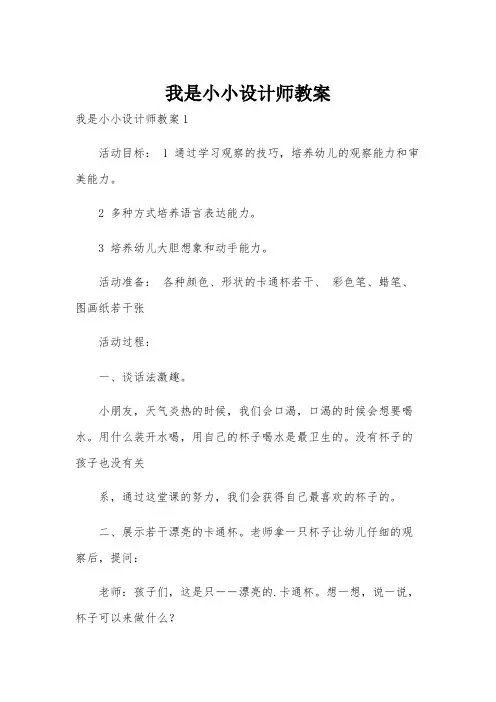 我是小小设计师教案

我是小小设计师教案 1

活动目标： 1 通过学习观察的技巧，培养幼儿的观察能力和审美能力。

2 多种方式培养语言表达能力。

3 培养幼儿大胆想象和动手能力。

活动准备： 各种颜色、形状的卡通杯若干、 彩色笔、蜡笔、图画纸若干张

活动过程：

一、谈话法激趣。

小朋友，天气炎热的时候，我们会口渴，口渴的时候会想要喝水。用什么装开水喝，用自己的杯子喝水是最卫生的。没有杯子的孩子也没有关

系，通过这堂课的努力，我们会获得自己最喜欢的杯子的。

二、展示若干漂亮的卡通杯。老师拿一只杯子让幼儿仔细的观察后，提问：

老师：孩子们，这是只一一漂亮的.卡通杯。想一想，说一说，杯子可以来做什么？